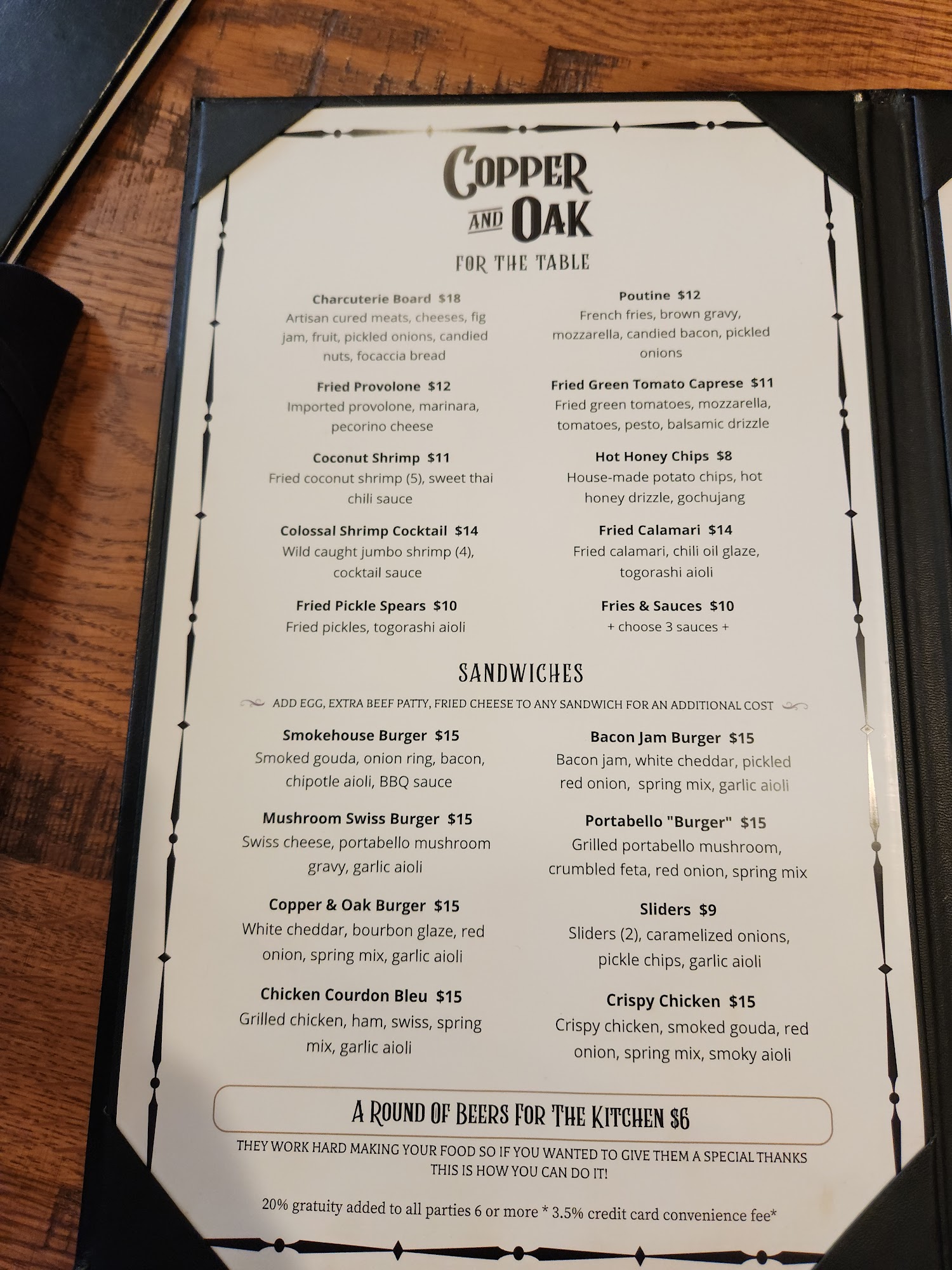 COPPER AND OAK

FOR THE TABLE

Charcuterie Board $18
Artisan cured meats, cheeses, fig jam, fruit, pickled onions, candied nuts, focaccia bread

Fried Provolone $12
Imported provolone, marinara, pecorino cheese

Coconut Shrimp $11
Fried coconut shrimp (5), sweet thai chili sauce

Colossal Shrimp Cocktail $14
Wild caught jumbo shrimp (4), cocktail sauce

Fried Pickle Spears $10
Fried pickles, togorashi aioli

Poutine $12
French fries, brown gravy, mozzarella, candied bacon, pickled onions

Fried Green Tomato Caprese $11
Fried green tomatoes, mozzarella, tomatoes, pesto, balsamic drizzle

Hot Honey Chips $8
House-made potato chips, hot honey drizzle, gochujang

Fried Calamari $14
Fried calamari, chili oil glaze, togorashi aioli

Fries & Sauces $10
+ choose 3 sauces +

SANDWICHES

ADD EGG, EXTRA BEEF PATTY, FRIED CHEESE TO ANY SANDWICH FOR AN ADDITIONAL COST

Smokehouse Burger $15
Smoked gouda, onion ring, bacon, chipotle aioli, BBQ sauce

Mushroom Swiss Burger $15
Swiss cheese, portabello mushroom gravy, garlic aioli

Copper & Oak Burger $15
White cheddar, bourbon glaze, red onion, spring mix, garlic aioli

Chicken Courdon Bleu $15
Grilled chicken, ham, swiss, spring mix, garlic aioli

Bacon Jam Burger $15
Bacon jam, white cheddar, pickled red onion, spring mix, garlic aioli

Portabello "Burger" $15
Grilled portabello mushroom, crumbled feta, red onion, spring mix

Sliders $9
Sliders (2), caramelized onions, pickle chips, garlic aioli

Crispy Chicken $15
Crispy chicken, smoked gouda, red onion, spring mix, smoky aioli

A ROUND OF BEERS FOR THE KITCHEN $6

THEY WORK HARD MAKING YOUR FOOD SO IF YOU WANTED TO GIVE THEM A SPECIAL THANKS THIS IS HOW YOU CAN DO IT!

20% gratuity added to all parties 6 or more * 3.5% credit card convenience fee*